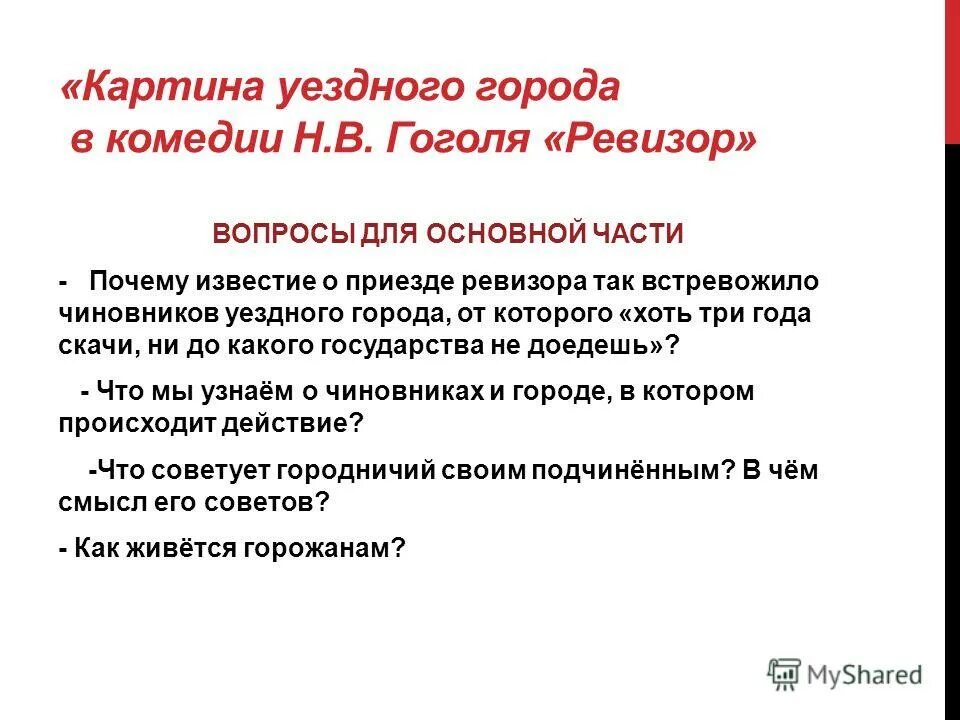 «Картина уездного города в комедии Н.В. Гоголя «Ревизор»

ВОПРОСЫ ДЛЯ ОСНОВНОЙ ЧАСТИ

- Почему известие о приезде ревизора так встревожило чиновников уездного города, от которого «хоть три года скачи, ни до какого государства не доедешь»?

- Что мы узнаём о чиновниках и городе, в котором происходит действие?

-Что советует городничий своим подчинённым? В чём смысл его советов?

- Как живётся горожанам?

MyShared